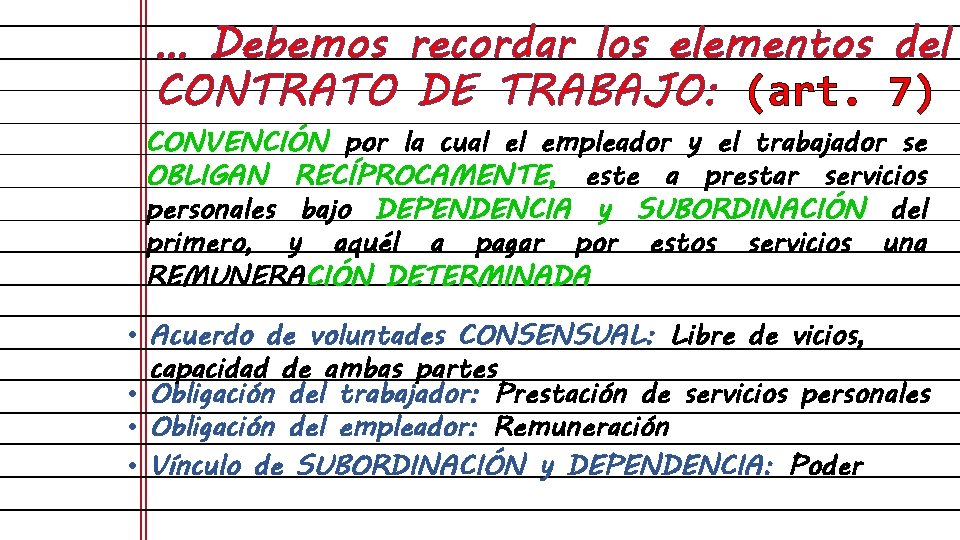 … Debemos recordar los elementos del CONTRATO DE TRABAJO: (art. 7)

CONVENCIÓN por la cual el empleador y el trabajador se OBLIGAN RECÍPROCAMENTE, este a prestar servicios personales bajo DEPENDENCIA y SUBORDINACIÓN del primero, y aquél a pagar por estos servicios una REMUNERACIÓN DETERMINADA

• Acuerdo de voluntades CONSENSUAL: Libre de vicios, capacidad de ambas partes
• Obligación del trabajador: Prestación de servicios personales
• Obligación del empleador: Remuneración
• Vínculo de SUBORDINACIÓN y DEPENDENCIA: Poder